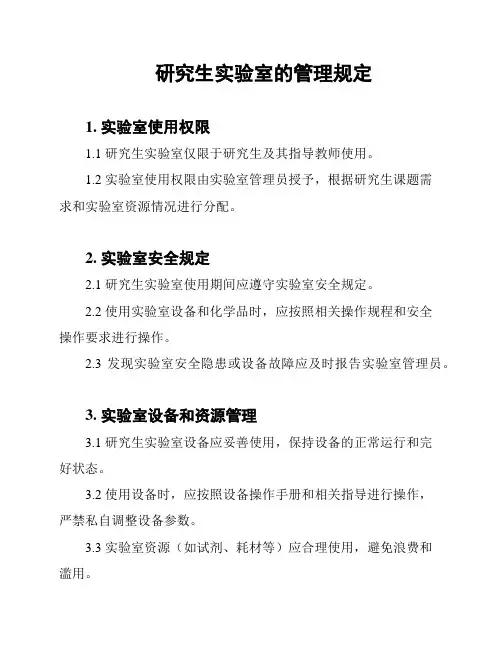 研究生实验室的管理规定

1. 实验室使用权限

1.1 研究生实验室仅限于研究生及其指导教师使用。

1.2 实验室使用权限由实验室管理员授予，根据研究生课题需求和实验室资源情况进行分配。

2. 实验室安全规定

2.1 研究生实验室使用期间应遵守实验室安全规定。

2.2 使用实验室设备和化学品时，应按照相关操作规程和安全操作要求进行操作。

2.3 发现实验室安全隐患或设备故障应及时报告实验室管理员。

3. 实验室设备和资源管理

3.1 研究生实验室设备应妥善使用，保持设备的正常运行和完好状态。

3.2 使用设备时，应按照设备操作手册和相关指导进行操作，严禁私自调整设备参数。

3.3 实验室资源（如试剂、耗材等）应合理使用，避免浪费和滥用。